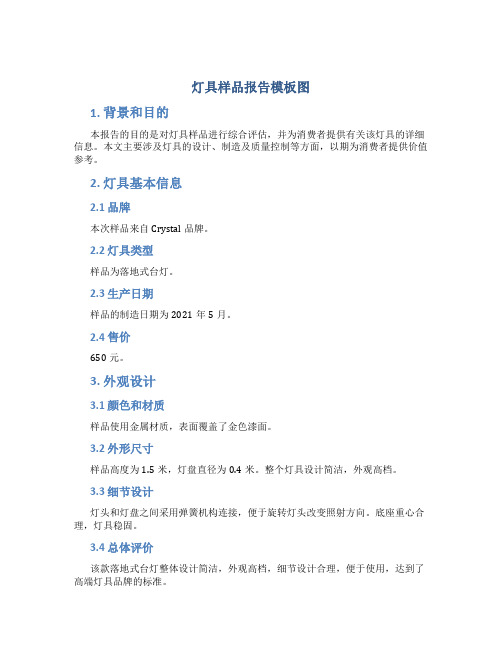 灯具样品报告模板图

1. 背景和目的

本报告的目的是对灯具样品进行综合评估，并为消费者提供有关该灯具的详细信息。本文主要涉及灯具的设计、制造及质量控制等方面，以期为消费者提供价值参考。

2. 灯具基本信息

2.1 品牌

本次样品来自 Crystal 品牌。

2.2 灯具类型

样品为落地式台灯。

2.3 生产日期

样品的制造日期为 2021 年 5 月。

2.4 售价

650 元。

3. 外观设计

3.1 颜色和材质

样品使用金属材质，表面覆盖了金色漆面。

3.2 外形尺寸

样品高度为 1.5 米，灯盘直径为 0.4 米。整个灯具设计简洁，外观高档。

3.3 细节设计

灯头和灯盘之间采用弹簧机构连接，便于旋转灯头改变照射方向。底座重心合理，灯具稳固。

3.4 总体评价

该款落地式台灯整体设计简洁，外观高档，细节设计合理，便于使用，达到了高端灯具品牌的标准。